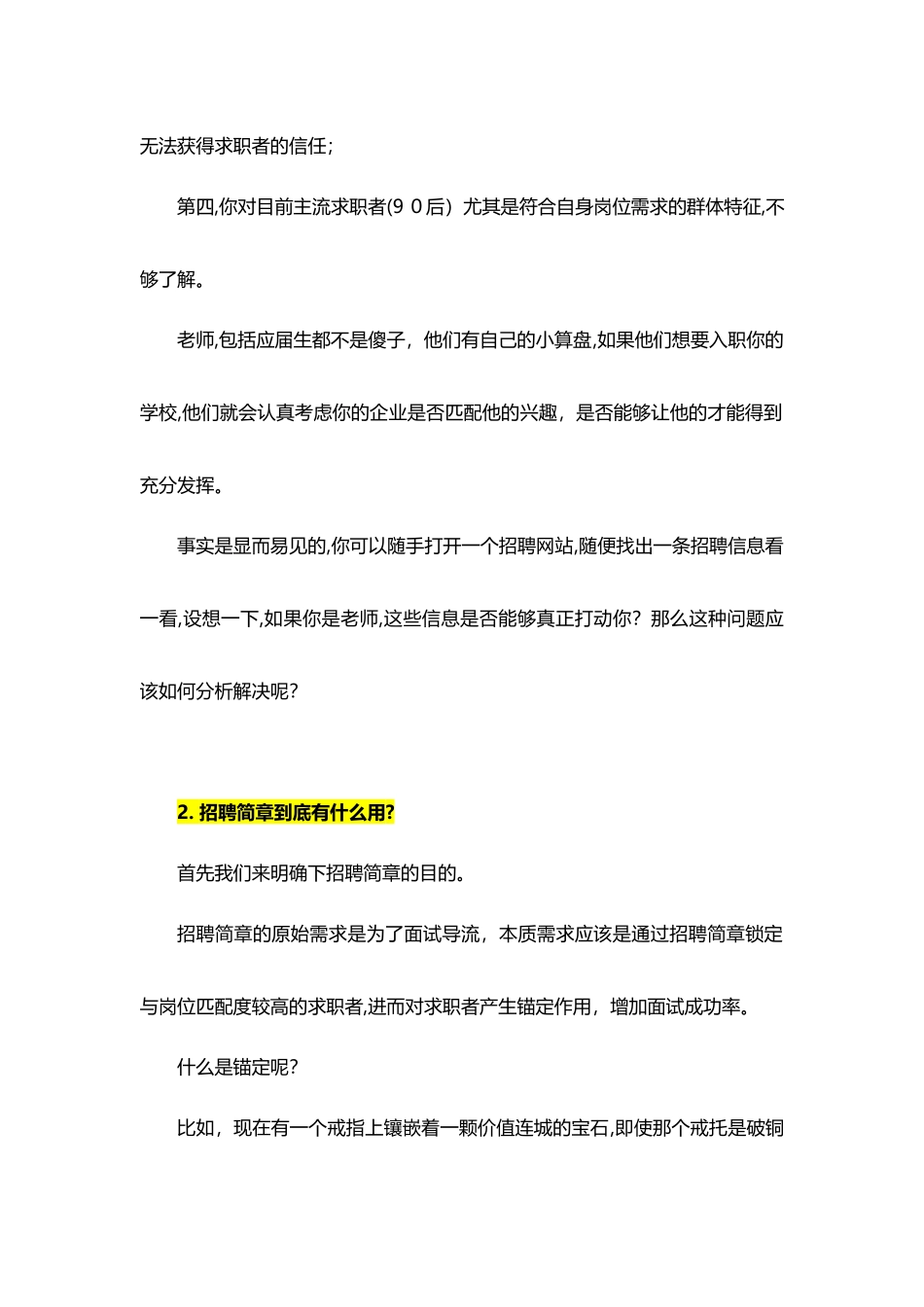 无法获得求职者的信任;

第四,你对目前主流求职者(9 0后）尤其是符合自身岗位需求的群体特征,不够了解。

老师,包括应届生都不是傻子，他们有自己的小算盘,如果他们想要入职你的学校,他们就会认真考虑你的企业是否匹配他的兴趣，是否能够让他的才能得到充分发挥。

事实是显而易见的,你可以随手打开一个招聘网站,随便找出一条招聘信息看一看,设想一下,如果你是老师,这些信息是否能够真正打动你？那么这种问题应该如何分析解决呢?

2. 招聘简章到底有什么用?

首先我们来明确下招聘简章的目的。

招聘简章的原始需求是为了面试导流，本质需求应该是通过招聘简章锁定与岗位匹配度较高的求职者,进而对求职者产生锚定作用，增加面试成功率。

什么是锚定呢?

比如，现在有一个戒指上镶嵌着一颗价值连城的宝石,即使那个戒托是破铜